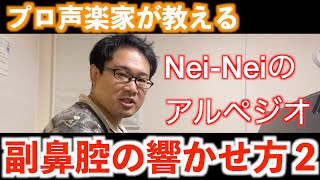 プロ声楽家が教える

Nei-Neiの
アルペジオ

副鼻腔の響かせ方２